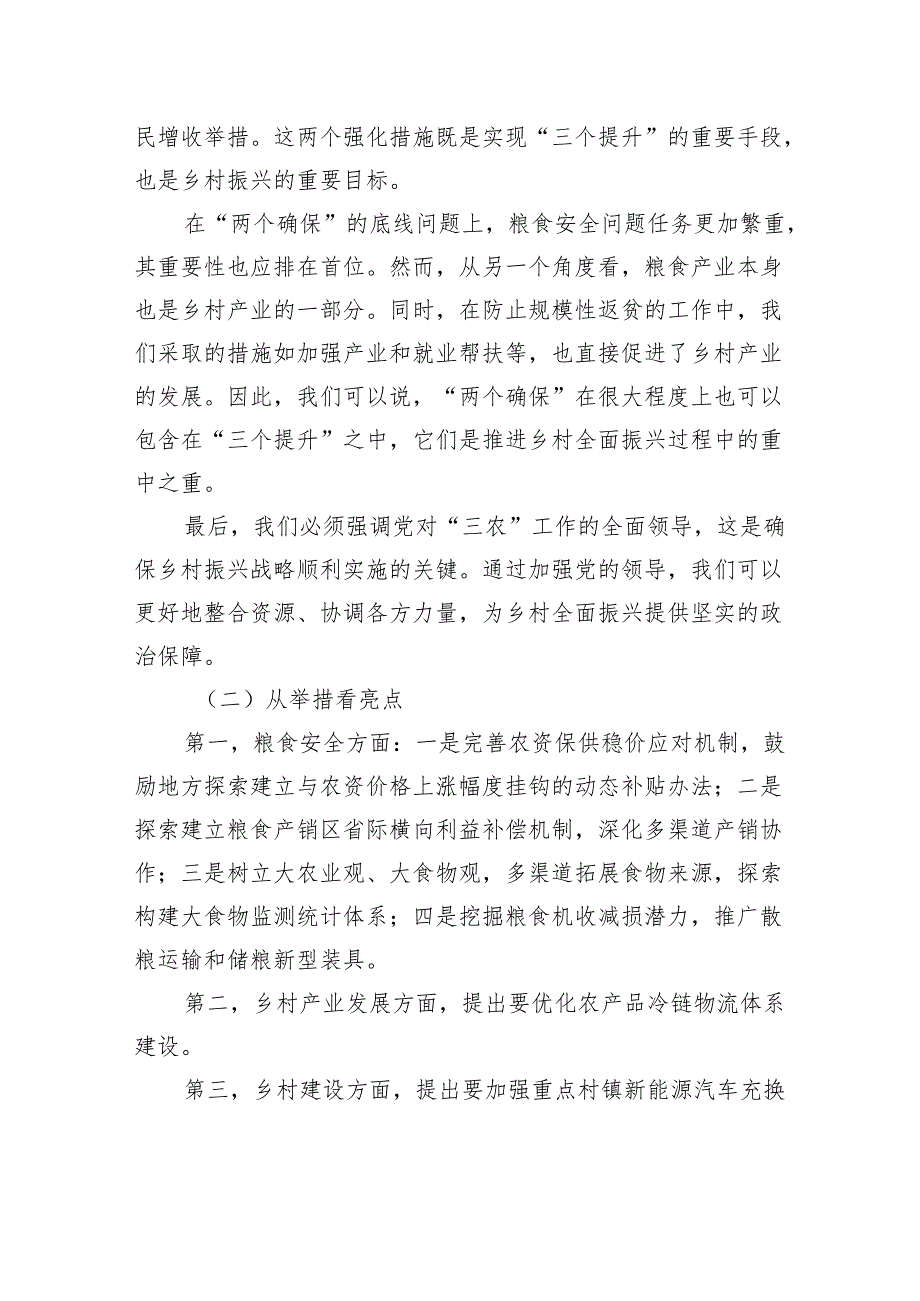 民增收举措。这两个强化措施既是实现“三个提升”的重要手段，也是乡村振兴的重要目标。

在“两个确保”的底线问题上，粮食安全问题任务更加繁重，其重要性也应排在首位。然而，从另一个角度看，粮食产业本身也是乡村产业的一部分。同时，在防止规模性返贫的工作中，我们采取的措施如加强产业和就业帮扶等，也直接促进了乡村产业的发展。因此，我们可以说，“两个确保”在很大程度上也可以包含在“三个提升”之中，它们是推进乡村全面振兴过程中的重中之重。

最后，我们必须强调党对“三农”工作的全面领导，这是确保乡村振兴战略顺利实施的关键。通过加强党的领导，我们可以更好地整合资源、协调各方力量，为乡村全面振兴提供坚实的政治保障。

（二）从举措看亮点

第一，粮食安全方面：一是完善农资保供稳价应对机制，鼓励地方探索建立与农资价格上涨幅度挂钩的动态补贴办法；二是探索建立粮食产销区省际横向利益补偿机制，深化多渠道产销协作；三是树立大农业观、大食物观，多渠道拓展食物来源，探索构建大食物监测统计体系；四是挖掘粮食机收减损潜力，推广散粮运输和储粮新型装具。

第二，乡村产业发展方面，提出要优化农产品冷链物流体系建设。

第三，乡村建设方面，提出要加强重点村镇新能源汽车充换